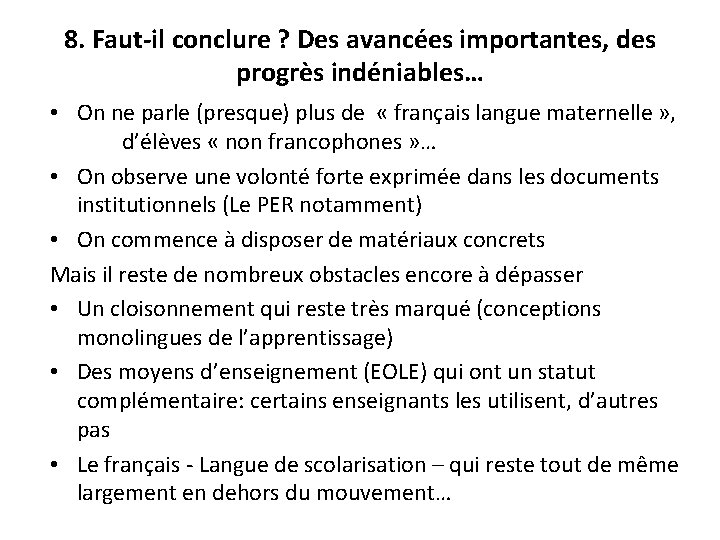 8. Faut-il conclure ? Des avancées importantes, des progrès indéniables…

• On ne parle (presque) plus de « français langue maternelle », d'élèves « non francophones »…
• On observe une volonté forte exprimée dans les documents institutionnels (Le PER notamment)
• On commence à disposer de matériaux concrets

Mais il reste de nombreux obstacles encore à dépasser

• Un cloisonnement qui reste très marqué (conceptions monolingues de l'apprentissage)
• Des moyens d'enseignement (EOLE) qui ont un statut complémentaire: certains enseignants les utilisent, d'autres pas
• Le français - Langue de scolarisation – qui reste tout de même largement en dehors du mouvement…